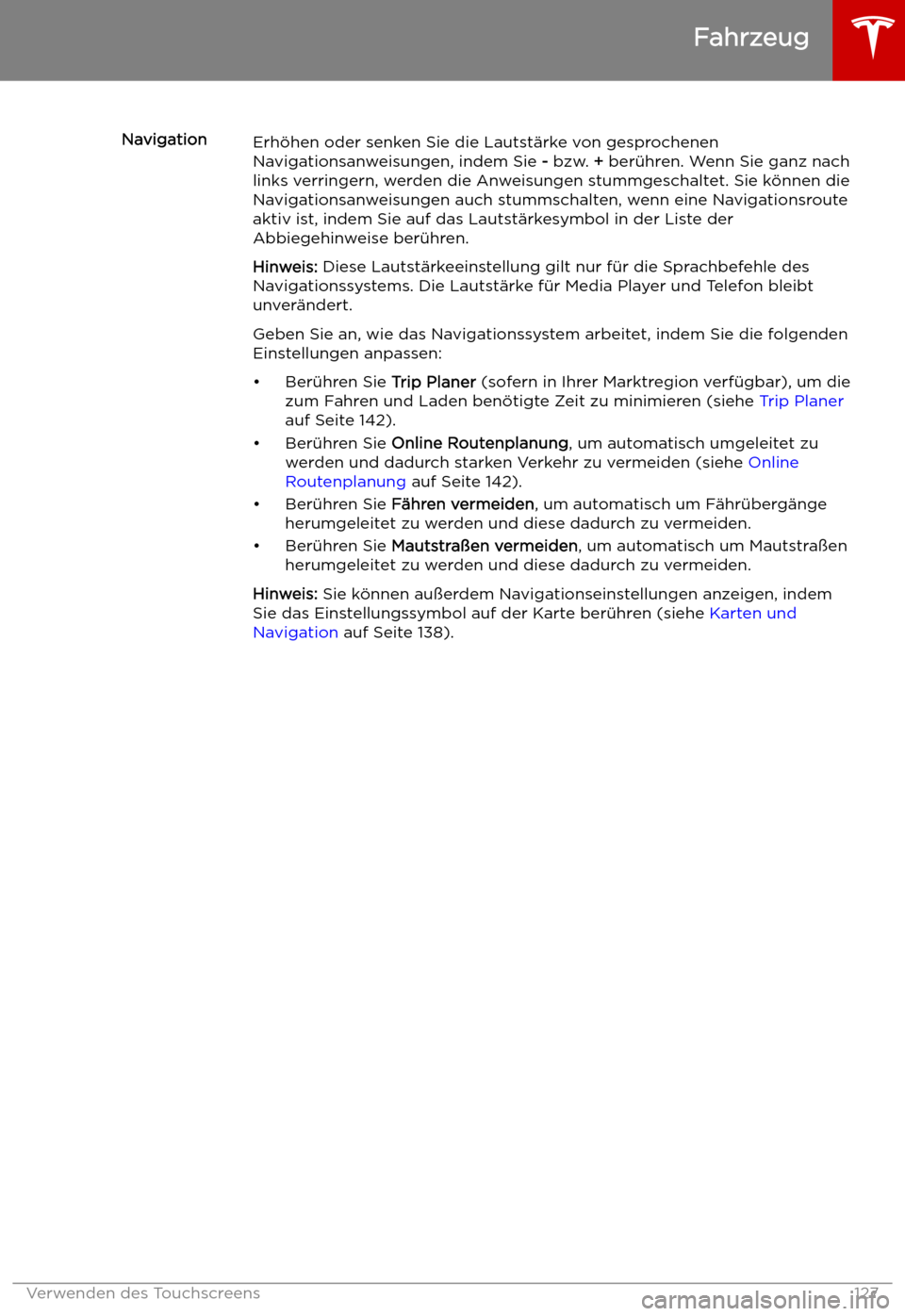 Fahrzeug

Navigation

Erhöhen oder senken Sie die Lautstärke von gesprochenen Navigationsanweisungen, indem Sie - bzw. + berühren. Wenn Sie ganz nach links verringern, werden die Anweisungen stummgeschaltet. Sie können die Navigationsanweisungen auch stummschalten, wenn eine Navigationsroute aktiv ist, indem Sie auf das Lautstärkesymbol in der Liste der Abbiegehinweise berühren.

Hinweis: Diese Lautstärkeeinstellung gilt nur für die Sprachbefehle des Navigationssystems. Die Lautstärke für Media Player und Telefon bleibt unverändert.

Geben Sie an, wie das Navigationssystem arbeitet, indem Sie die folgenden Einstellungen anpassen:

• Berühren Sie Trip Planer (sofern in Ihrer Marktregion verfügbar), um die zum Fahren und Laden benötigte Zeit zu minimieren (siehe Trip Planer auf Seite 142).
• Berühren Sie Online Routenplanung, um automatisch umgeleitet zu werden und dadurch starken Verkehr zu vermeiden (siehe Online Routenplanung auf Seite 142).
• Berühren Sie Fähren vermeiden, um automatisch um Fährübergänge herumgeleitet zu werden und diese dadurch zu vermeiden.
• Berühren Sie Mautstraßen vermeiden, um automatisch um Mautstraßen herumgeleitet zu werden und diese dadurch zu vermeiden.

Hinweis: Sie können außerdem Navigationseinstellungen anzeigen, indem Sie das Einstellungssymbol auf der Karte berühren (siehe Karten und Navigation auf Seite 138).

Verwenden des Touchscreens 127

carmanualsonline.info